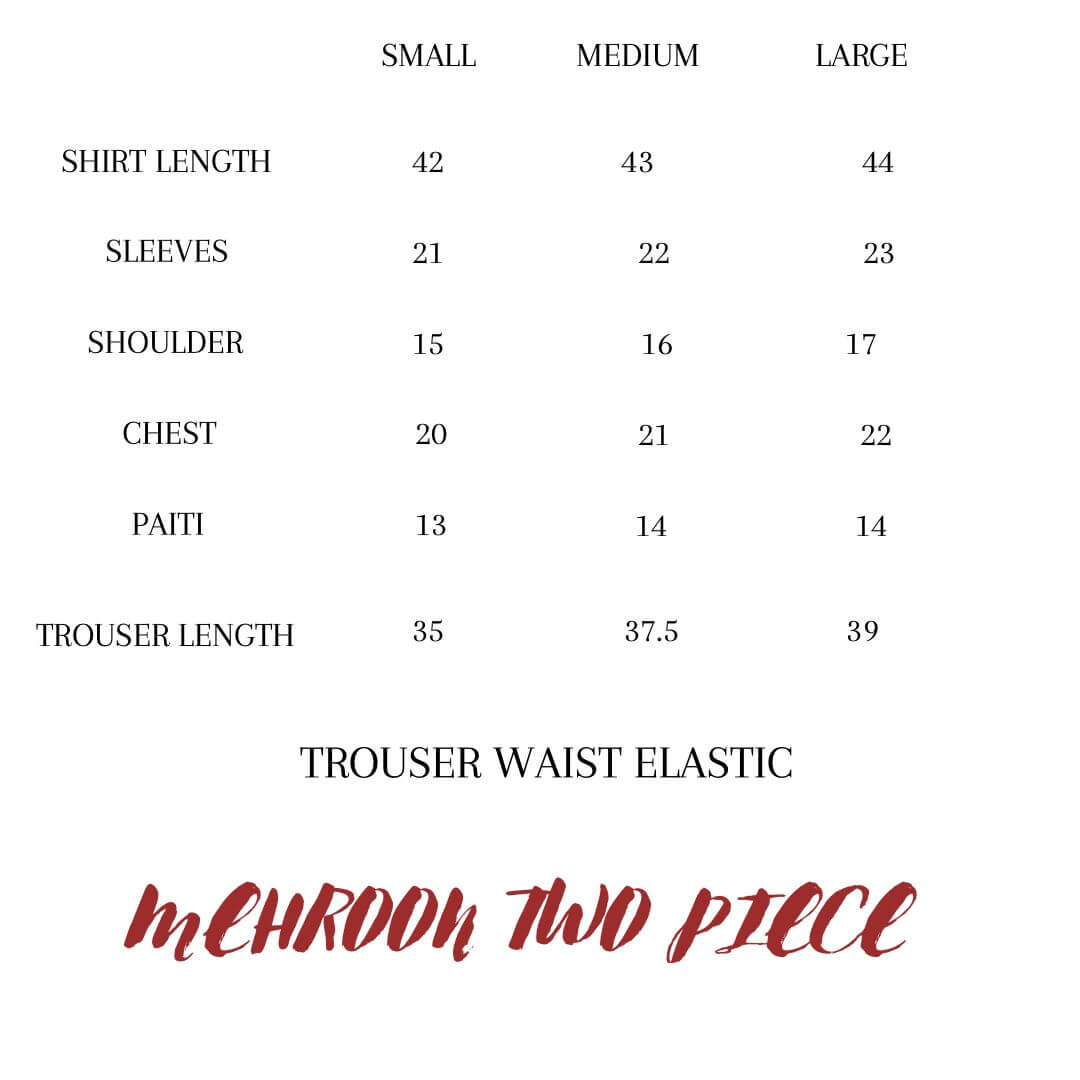 |  | SMALL | MEDIUM | LARGE |
|---|---|---|---|
| SHIRT LENGTH | 42 | 43 | 44 |
| SLEEVES | 21 | 22 | 23 |
| SHOULDER | 15 | 16 | 17 |
| CHEST | 20 | 21 | 22 |
| PAITI | 13 | 14 | 14 |
| TROUSER LENGTH | 35 | 37.5 | 39 |

TROUSER WAIST ELASTIC

MEHROON TWO PIECE